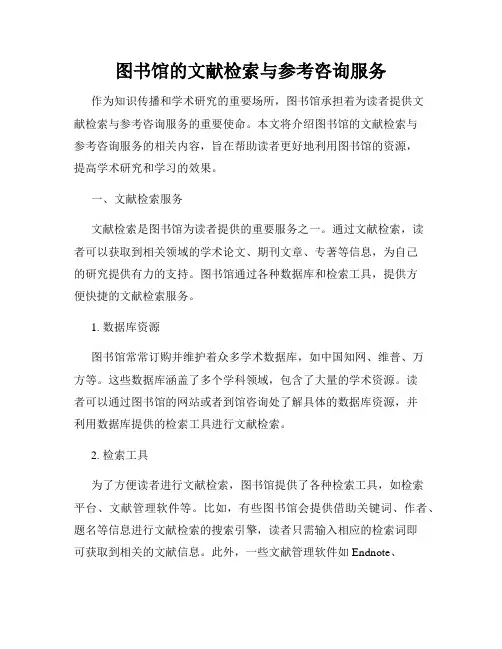 图书馆的文献检索与参考咨询服务

作为知识传播和学术研究的重要场所，图书馆承担着为读者提供文献检索与参考咨询服务的重要使命。本文将介绍图书馆的文献检索与参考咨询服务的相关内容，旨在帮助读者更好地利用图书馆的资源，提高学术研究和学习的效果。

一、文献检索服务

文献检索是图书馆为读者提供的重要服务之一。通过文献检索，读者可以获取到相关领域的学术论文、期刊文章、专著等信息，为自己的研究提供有力的支持。图书馆通过各种数据库和检索工具，提供方便快捷的文献检索服务。

1. 数据库资源

图书馆常常订购并维护着众多学术数据库，如中国知网、维普、万方等。这些数据库涵盖了多个学科领域，包含了大量的学术资源。读者可以通过图书馆的网站或者到馆咨询处了解具体的数据库资源，并利用数据库提供的检索工具进行文献检索。

2. 检索工具

为了方便读者进行文献检索，图书馆提供了各种检索工具，如检索平台、文献管理软件等。比如，有些图书馆会提供借助关键词、作者、题名等信息进行文献检索的搜索引擎，读者只需输入相应的检索词即可获取到相关的文献信息。此外，一些文献管理软件如 Endnote、